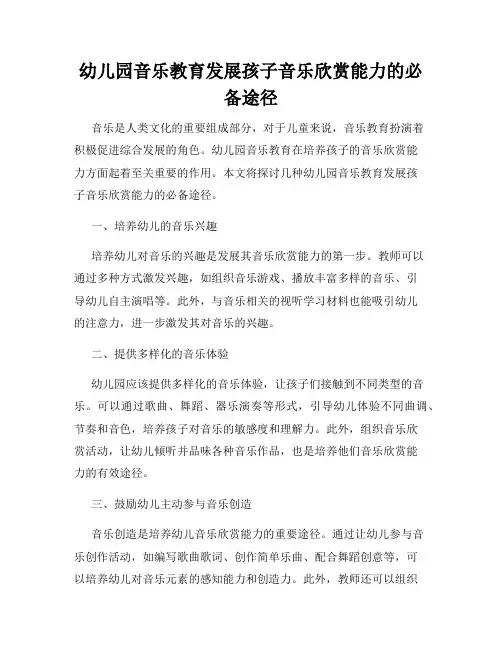 幼儿园音乐教育发展孩子音乐欣赏能力的必备途径

音乐是人类文化的重要组成部分，对于儿童来说，音乐教育扮演着积极促进综合发展的角色。幼儿园音乐教育在培养孩子的音乐欣赏能力方面起着至关重要的作用。本文将探讨几种幼儿园音乐教育发展孩子音乐欣赏能力的必备途径。

一、培养幼儿的音乐兴趣

培养幼儿对音乐的兴趣是发展其音乐欣赏能力的第一步。教师可以通过多种方式激发兴趣，如组织音乐游戏、播放丰富多样的音乐、引导幼儿自主演唱等。此外，与音乐相关的视听学习材料也能吸引幼儿的注意力，进一步激发其对音乐的兴趣。

二、提供多样化的音乐体验

幼儿园应该提供多样化的音乐体验，让孩子们接触到不同类型的音乐。可以通过歌曲、舞蹈、器乐演奏等形式，引导幼儿体验不同曲调、节奏和音色，培养孩子对音乐的敏感度和理解力。此外，组织音乐欣赏活动，让幼儿倾听并品味各种音乐作品，也是培养他们音乐欣赏能力的有效途径。

三、鼓励幼儿主动参与音乐创造

音乐创造是培养幼儿音乐欣赏能力的重要途径。通过让幼儿参与音乐创作活动，如编写歌曲歌词、创作简单乐曲、配合舞蹈创意等，可以培养幼儿对音乐元素的感知能力和创造力。此外，教师还可以组织